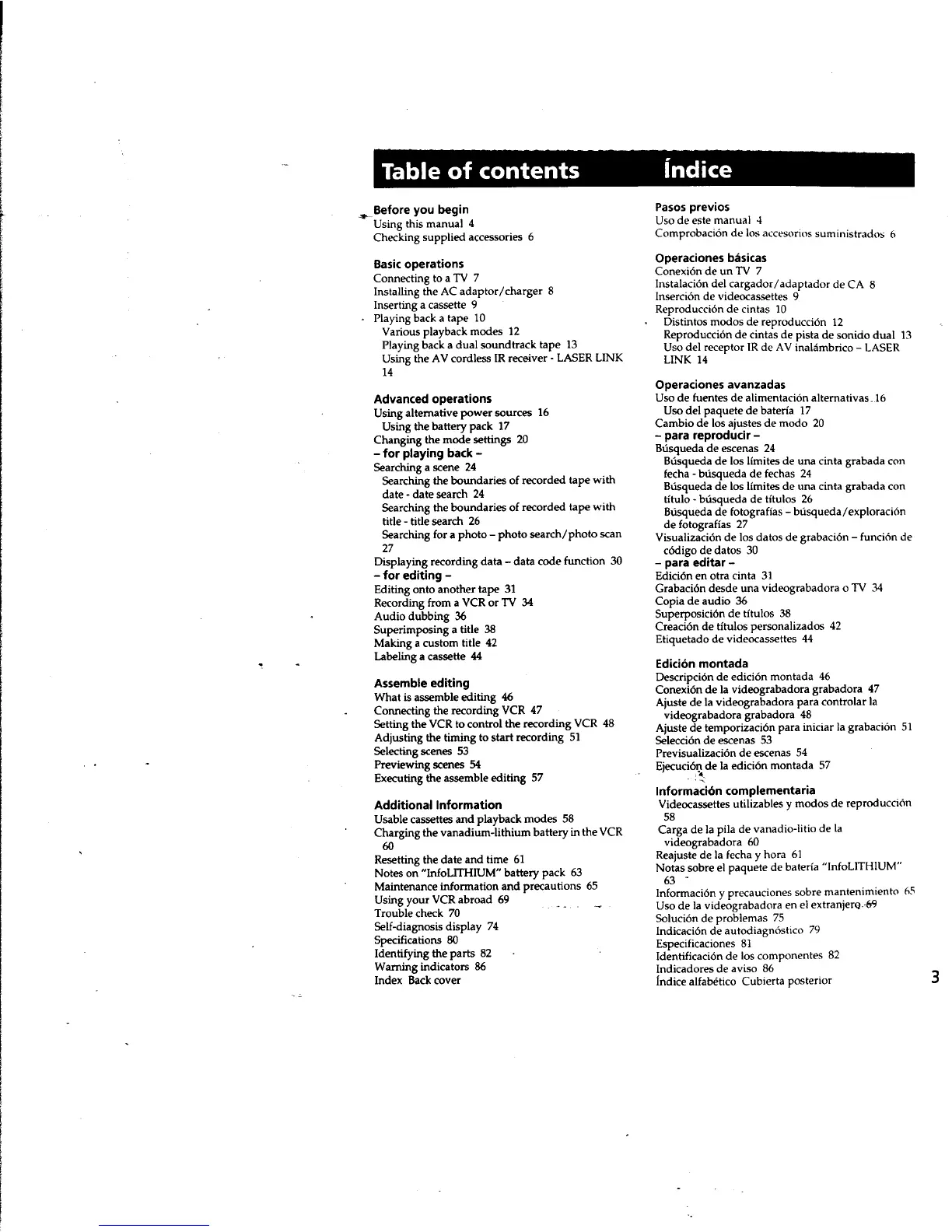 Table of contents

Before you begin
Using this manual 4
Checking supplied accessories 6

Basic operations
Connecting to a TV 7
Installing the AC adaptor/charger 8
Inserting a cassette 9
Playing back a tape 10
Various playback modes 12
Playing back a dual soundtrack tape 13
Using the AV cordless IR receiver - LASER LINK 14

Advanced operations
Using alternative power sources 16
Using the battery pack 17
Changing the mode settings 20
– for playing back –
Searching a scene 24
Searching the boundaries of recorded tape with date - date search 24
Searching the boundaries of recorded tape with title - title search 26
Searching for a photo – photo search/photo scan 27
Displaying recording data – data code function 30
– for editing –
Editing onto another tape 31
Recording from a VCR or TV 34
Audio dubbing 36
Superimposing a title 38
Making a custom title 42
Labeling a cassette 44

Assemble editing
What is assemble editing 46
Connecting the recording VCR 47
Setting the VCR to control the recording VCR 48
Adjusting the timing to start recording 51
Selecting scenes 53
Previewing scenes 54
Executing the assemble editing 57

Additional Information
Usable cassettes and playback modes 58
Charging the vanadium-lithium battery in the VCR 60
Resetting the date and time 61
Notes on "InfoLITHIUM" battery pack 63
Maintenance information and precautions 65
Using your VCR abroad 69
Trouble check 70
Self-diagnosis display 74
Specifications 80
Identifying the parts 82
Warning indicators 86
Index Back cover

Índice

Pasos previos
Uso de este manual 4
Comprobación de los accesorios suministrados 6

Operaciones básicas
Conexión de un TV 7
Instalación del cargador/adaptador de CA 8
Inserción de videocassettes 9
Reproducción de cintas 10
Distintos modos de reproducción 12
Reproducción de cintas de pista de sonido dual 13
Uso del receptor IR de AV inalámbrico – LASER LINK 14

Operaciones avanzadas
Uso de fuentes de alimentación alternativas 16
Uso del paquete de batería 17
Cambio de los ajustes de modo 20
– para reproducir –
Búsqueda de escenas 24
Búsqueda de los límites de una cinta grabada con fecha - búsqueda de fechas 24
Búsqueda de los límites de una cinta grabada con título - búsqueda de títulos 26
Búsqueda de fotografías – búsqueda/exploración de fotografías 27
Visualización de los datos de grabación – función de código de datos 30
– para editar –
Edición en otra cinta 31
Grabación desde una videograbadora o TV 34
Copia de audio 36
Superposición de títulos 38
Creación de títulos personalizados 42
Etiquetado de videocassettes 44

Edición montada
Descripción de edición montada 46
Conexión de la videograbadora grabadora 47
Ajuste de la videograbadora para controlar la videograbadora grabadora 48
Ajuste de temporización para iniciar la grabación 51
Selección de escenas 53
Previsualización de escenas 54
Ejecución de la edición montada 57

Información complementaria
Videocassettes utilizables y modos de reproducción 58
Carga de la pila de vanadio-litio de la videograbadora 60
Reajuste de la fecha y hora 61
Notas sobre el paquete de batería "InfoLITHIUM" 63
Información y precauciones sobre mantenimiento 65
Uso de la videograbadora en el extranjero 69
Solución de problemas 75
Indicación de autodiagnóstico 79
Especificaciones 81
Identificación de los componentes 82
Indicadores de aviso 86
Índice alfabético Cubierta posterior

3